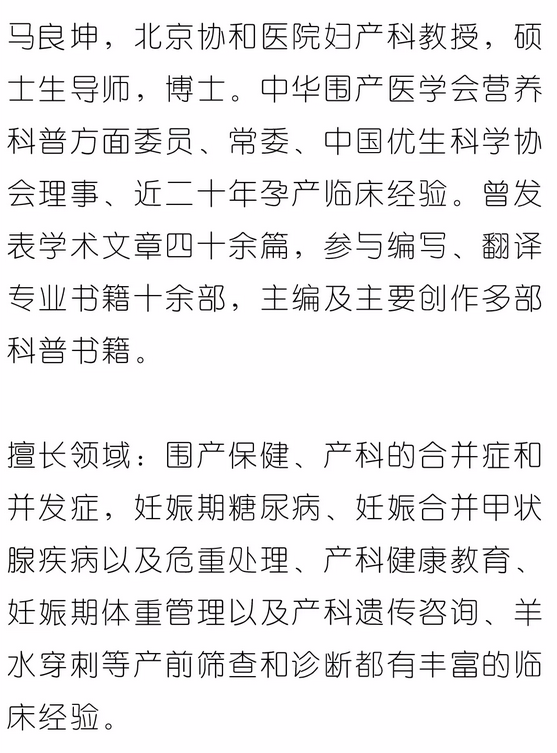 马良坤，北京协和医院妇产科教授，硕士生导师，博士。中华围产医学会营养科普方面委员、常委、中国优生科学协会理事、近二十年孕产临床经验。曾发表学术文章四十余篇，参与编写、翻译专业书籍十余部，主编及主要创作多部科普书籍。

擅长领域：围产保健、产科的合并症和并发症，妊娠期糖尿病、妊娠合并甲状腺疾病以及危重处理、产科健康教育、妊娠期体重管理以及产科遗传咨询、羊水穿刺等产前筛查和诊断都有丰富的临床经验。